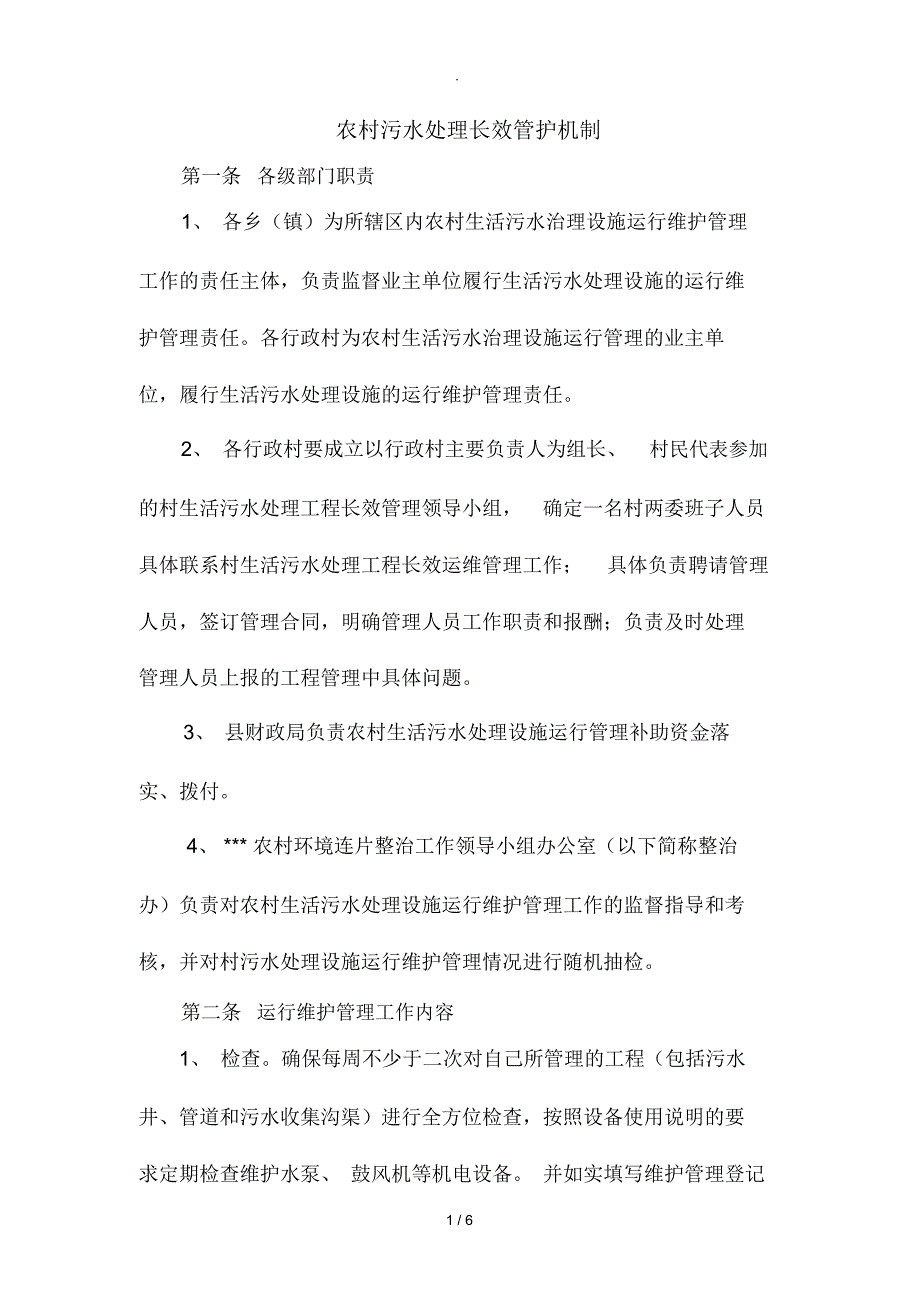 .

农村污水处理长效管护机制

第一条 各级部门职责

1、 各乡（镇）为所辖区内农村生活污水治理设施运行维护管理工作的责任主体，负责监督业主单位履行生活污水处理设施的运行维护管理责任。各行政村为农村生活污水治理设施运行管理的业主单位，履行生活污水处理设施的运行维护管理责任。

2、 各行政村要成立以行政村主要负责人为组长、 村民代表参加的村生活污水处理工程长效管理领导小组， 确定一名村两委班子人员具体联系村生活污水处理工程长效运维管理工作； 具体负责聘请管理人员，签订管理合同，明确管理人员工作职责和报酬；负责及时处理管理人员上报的工程管理中具体问题。

3、 县财政局负责农村生活污水处理设施运行管理补助资金落实、拨付。

4、 *** 农村环境连片整治工作领导小组办公室（以下简称整治办）负责对农村生活污水处理设施运行维护管理工作的监督指导和考核，并对村污水处理设施运行维护管理情况进行随机抽检。

第二条 运行维护管理工作内容

1、 检查。确保每周不少于二次对自己所管理的工程（包括污水井、管道和污水收集沟渠）进行全方位检查，按照设备使用说明的要求定期检查维护水泵、 鼓风机等机电设备。 并如实填写维护管理登记

1 / 6